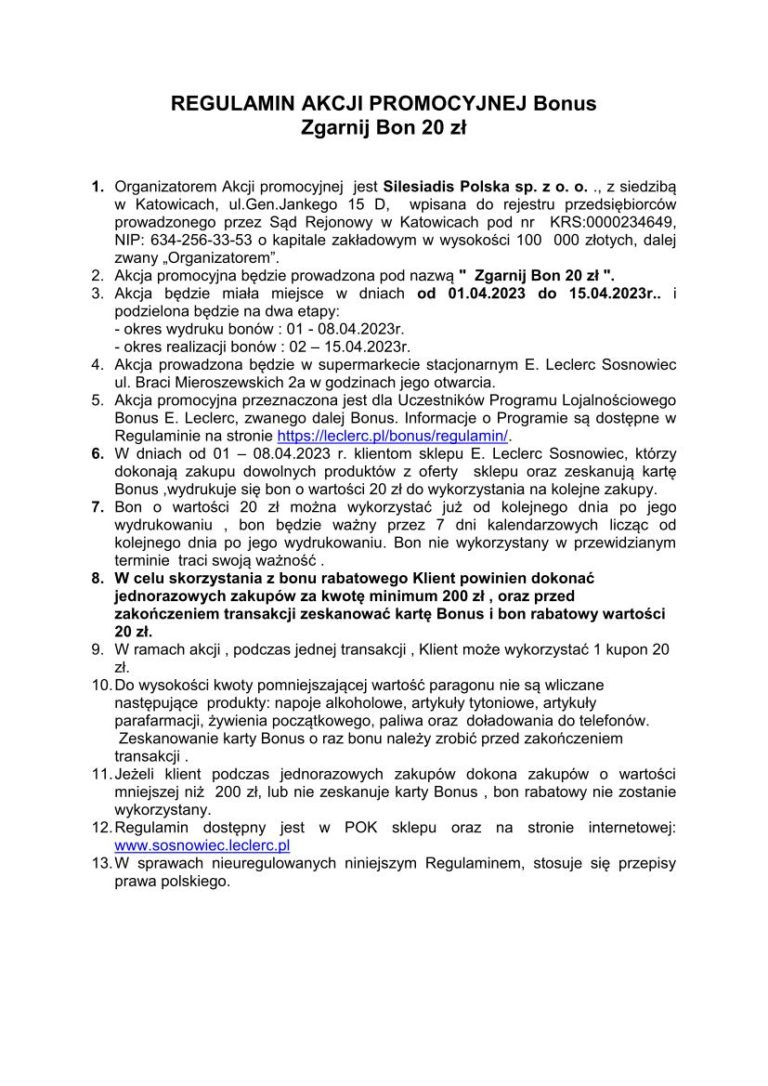 REGULAMIN AKCJI PROMOCYJNEJ Bonus
Zgarnij Bon 20 zł

1. Organizatorem Akcji promocyjnej jest Silesiadis Polska sp. z o. o. ., z siedzibą w Katowicach, ul.Gen.Jankego 15 D, wpisana do rejestru przedsiębiorców prowadzonego przez Sąd Rejonowy w Katowicach pod nr KRS:0000234649, NIP: 634-256-33-53 o kapitale zakładowym w wysokości 100 000 złotych, dalej zwany „Organizatorem".
2. Akcja promocyjna będzie prowadzona pod nazwą " Zgarnij Bon 20 zł ".
3. Akcja będzie miała miejsce w dniach od 01.04.2023 do 15.04.2023r.. i podzielona będzie na dwa etapy:
- okres wydruku bonów : 01 - 08.04.2023r.
- okres realizacji bonów : 02 – 15.04.2023r.
4. Akcja prowadzona będzie w supermarkecie stacjonarnym E. Leclerc Sosnowiec ul. Braci Mieroszewskich 2a w godzinach jego otwarcia.
5. Akcja promocyjna przeznaczona jest dla Uczestników Programu Lojalnościowego Bonus E. Leclerc, zwanego dalej Bonus. Informacje o Programie są dostępne w Regulaminie na stronie https://leclerc.pl/bonus/regulamin/.
6. W dniach od 01 – 08.04.2023 r. klientom sklepu E. Leclerc Sosnowiec, którzy dokonają zakupu dowolnych produktów z oferty sklepu oraz zeskanują kartę Bonus ,wydrukuje się bon o wartości 20 zł do wykorzystania na kolejne zakupy.
7. Bon o wartości 20 zł można wykorzystać już od kolejnego dnia po jego wydrukowaniu , bon będzie ważny przez 7 dni kalendarzowych licząc od kolejnego dnia po jego wydrukowaniu. Bon nie wykorzystany w przewidzianym terminie traci swoją ważność .
8. W celu skorzystania z bonu rabatowego Klient powinien dokonać jednorazowych zakupów za kwotę minimum 200 zł , oraz przed zakończeniem transakcji zeskanować kartę Bonus i bon rabatowy wartości 20 zł.
9. W ramach akcji , podczas jednej transakcji , Klient może wykorzystać 1 kupon 20 zł.
10. Do wysokości kwoty pomniejszającej wartość paragonu nie są wliczane następujące produkty: napoje alkoholowe, artykuły tytoniowe, artykuły parafarmacji, żywienia początkowego, paliwa oraz doładowania do telefonów. Zeskanowanie karty Bonus o raz bonu należy zrobić przed zakończeniem transakcji .
11. Jeżeli klient podczas jednorazowych zakupów dokona zakupów o wartości mniejszej niż 200 zł, lub nie zeskanuje karty Bonus , bon rabatowy nie zostanie wykorzystany.
12. Regulamin dostępny jest w POK sklepu oraz na stronie internetowej: www.sosnowiec.leclerc.pl
13. W sprawach nieuregulowanych niniejszym Regulaminem, stosuje się przepisy prawa polskiego.